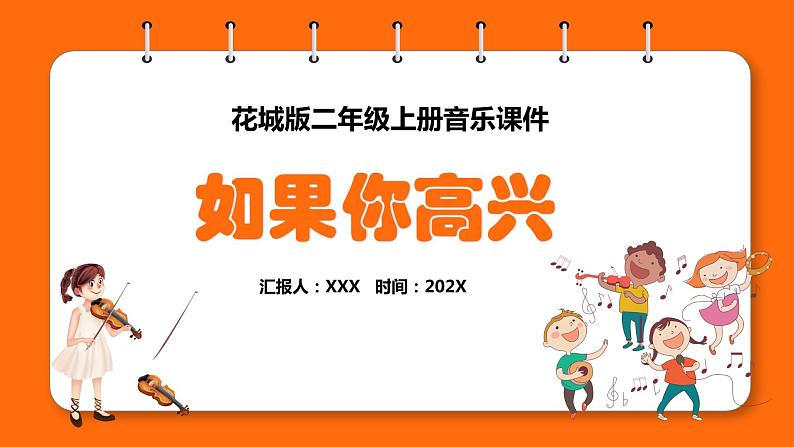 花城版二年级上册音乐课件

如果你高兴

汇报人：XXX　时间：202X